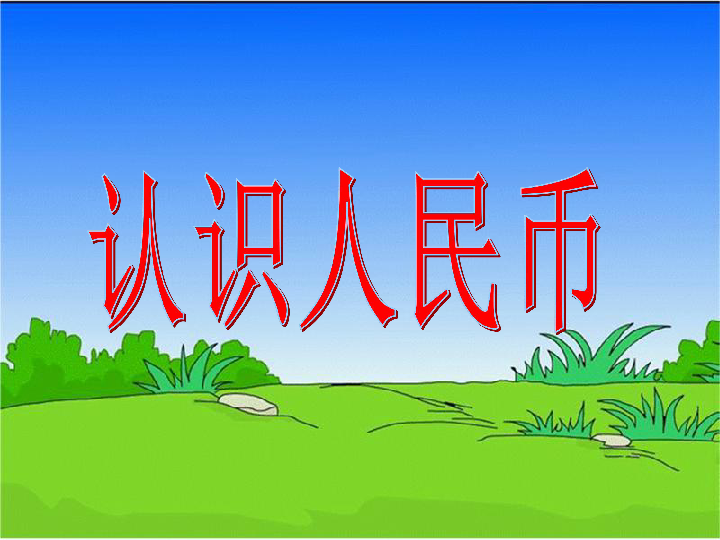 认识人民币